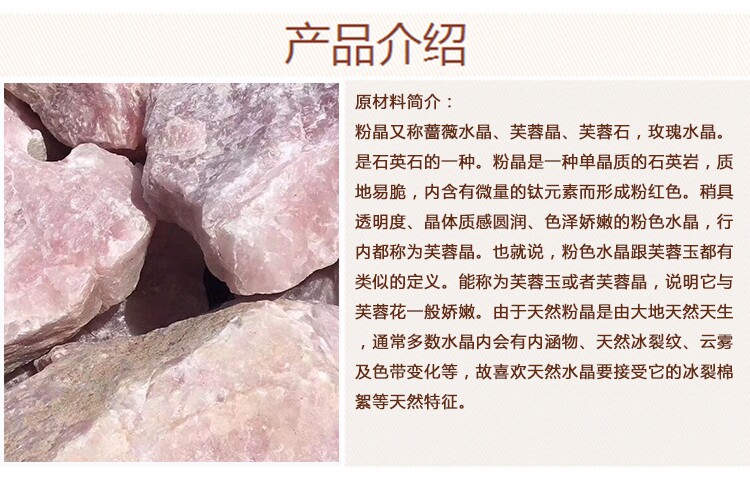 产品介绍

原材料简介：

粉晶又称蔷薇水晶、芙蓉晶、芙蓉石，玫瑰水晶。是石英石的一种。粉晶是一种单晶质的石英岩，质地易脆，内含有微量的钛元素而形成粉红色。稍具透明度、晶体质感圆润、色泽娇嫩的粉色水晶，行内都称为芙蓉晶。也就说，粉色水晶跟芙蓉玉都有类似的定义。能称为芙蓉玉或者芙蓉晶，说明它与芙蓉花一般娇嫩。由于天然粉晶是由大地天然天生，通常多数水晶内会有内涵物、天然冰裂纹、云雾及色带变化等，故喜欢天然水晶要接受它的冰裂棉絮等天然特征。